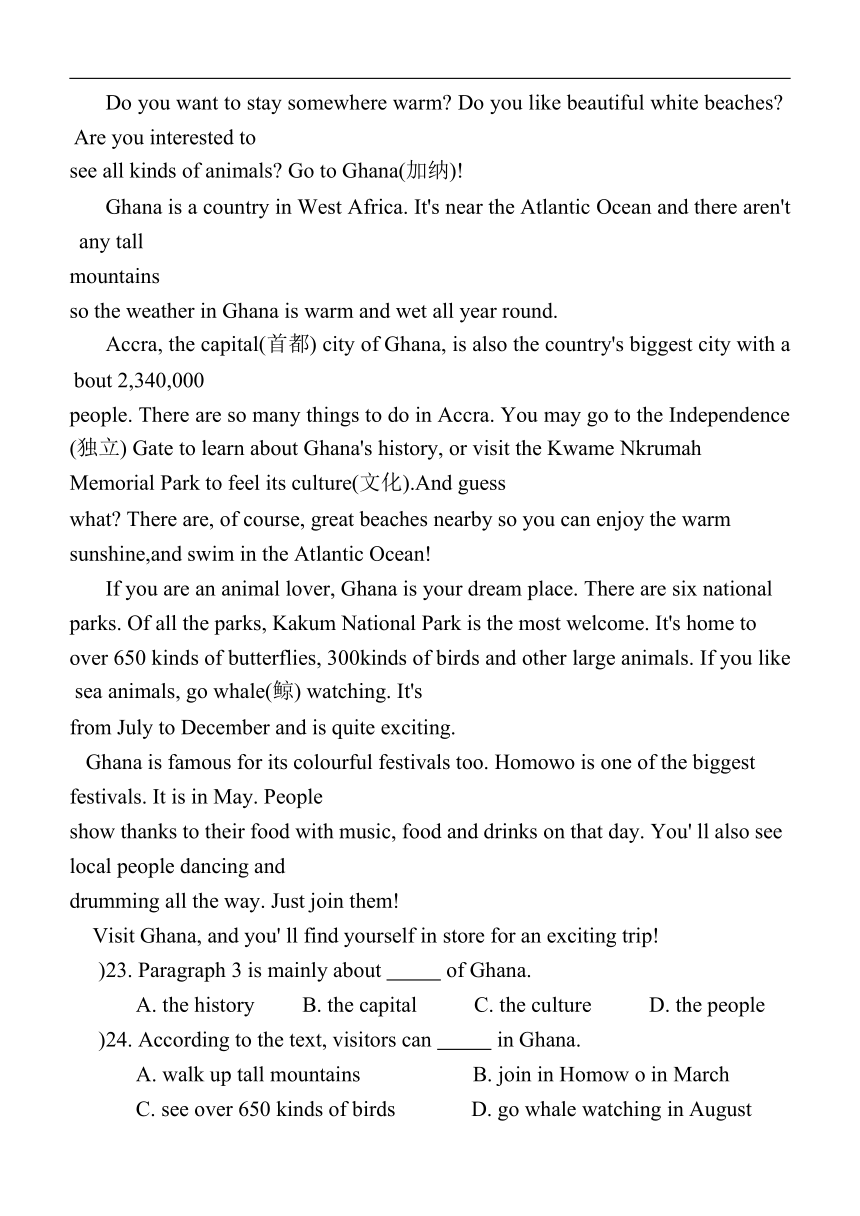 Do you want to stay somewhere warm? Do you like beautiful white beaches? Are you interested to see all kinds of animals? Go to Ghana(加纳)!

Ghana is a country in West Africa. It's near the Atlantic Ocean and there aren't any tall mountains so the weather in Ghana is warm and wet all year round.

Accra, the capital(首都) city of Ghana, is also the country's biggest city with a bout 2,340,000 people. There are so many things to do in Accra. You may go to the Independence (独立) Gate to learn about Ghana's history, or visit the Kwame Nkrumah Memorial Park to feel its culture(文化).And guess what? There are, of course, great beaches nearby so you can enjoy the warm sunshine,and swim in the Atlantic Ocean!

If you are an animal lover, Ghana is your dream place. There are six national parks. Of all the parks, Kakum National Park is the most welcome. It's home to over 650 kinds of butterflies, 300kinds of birds and other large animals. If you like sea animals, go whale(鲸) watching. It's from July to December and is quite exciting.

Ghana is famous for its colourful festivals too. Homowo is one of the biggest festivals. It is in May. People show thanks to their food with music, food and drinks on that day. You' ll also see local people dancing and drumming all the way. Just join them!

Visit Ghana, and you' ll find yourself in store for an exciting trip!

)23. Paragraph 3 is mainly about _____ of Ghana.
A. the history B. the capital C. the culture D. the people

)24. According to the text, visitors can _____ in Ghana.
A. walk up tall mountains B. join in Homow o in March
C. see over 650 kinds of birds D. go whale watching in August